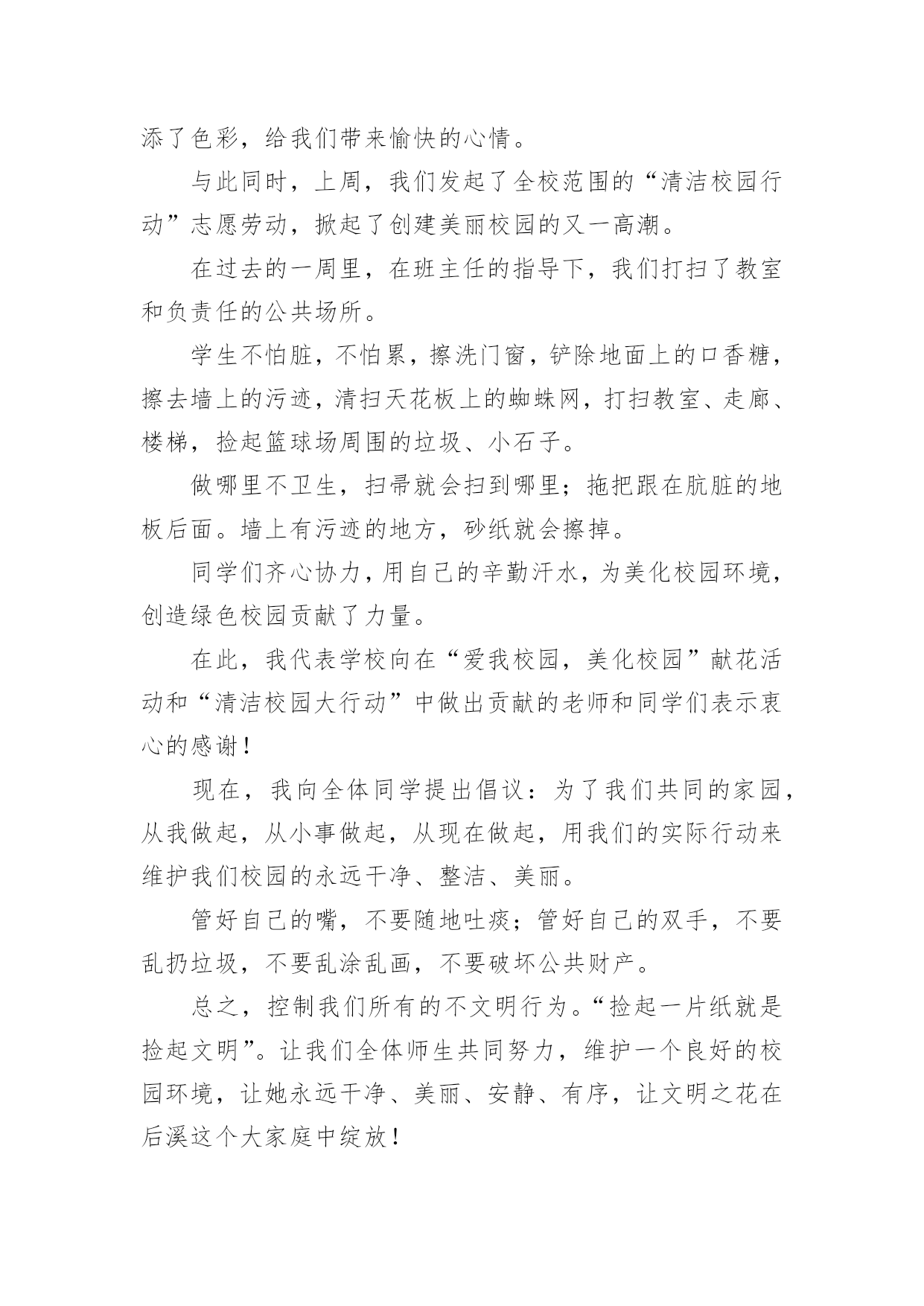 添了色彩，给我们带来愉快的心情。

与此同时，上周，我们发起了全校范围的“清洁校园行动”志愿劳动，掀起了创建美丽校园的又一高潮。

在过去的一周里，在班主任的指导下，我们打扫了教室和负责任的公共场所。

学生不怕脏，不怕累，擦洗门窗，铲除地面上的口香糖，擦去墙上的污迹，清扫天花板上的蜘蛛网，打扫教室、走廊、楼梯，捡起篮球场周围的垃圾、小石子。

做哪里不卫生，扫帚就会扫到哪里；拖把跟在肮脏的地板后面。墙上有污迹的地方，砂纸就会擦掉。

同学们齐心协力，用自己的辛勤汗水，为美化校园环境，创造绿色校园贡献了力量。

在此，我代表学校向在“爱我校园，美化校园”献花活动和“清洁校园大行动”中做出贡献的老师和同学们表示衷心的感谢！

现在，我向全体同学提出倡议：为了我们共同的家园，从我做起，从小事做起，从现在做起，用我们的实际行动来维护我们校园的永远干净、整洁、美丽。

管好自己的嘴，不要随地吐痰；管好自己的双手，不要乱扔垃圾，不要乱涂乱画，不要破坏公共财产。

总之，控制我们所有的不文明行为。“捡起一片纸就是捡起文明”。让我们全体师生共同努力，维护一个良好的校园环境，让她永远干净、美丽、安静、有序，让文明之花在后溪这个大家庭中绽放！